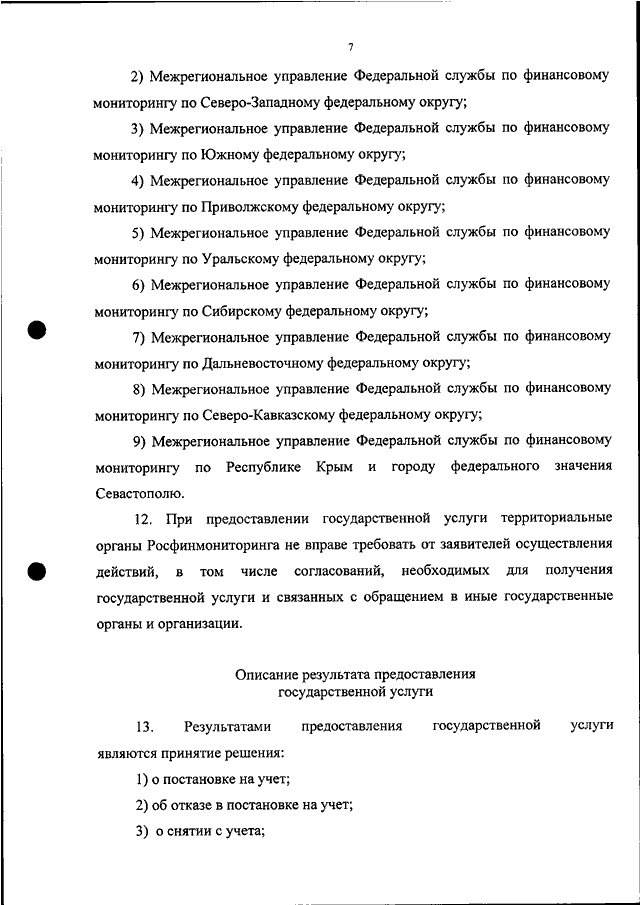 7

2) Межрегиональное управление Федеральной службы по финансовому мониторингу по Северо-Западному федеральному округу;

3) Межрегиональное управление Федеральной службы по финансовому мониторингу по Южному федеральному округу;

4) Межрегиональное управление Федеральной службы по финансовому мониторингу по Приволжскому федеральному округу;

5) Межрегиональное управление Федеральной службы по финансовому мониторингу по Уральскому федеральному округу;

6) Межрегиональное управление Федеральной службы по финансовому мониторингу по Сибирскому федеральному округу;

7) Межрегиональное управление Федеральной службы по финансовому мониторингу по Дальневосточному федеральному округу;

8) Межрегиональное управление Федеральной службы по финансовому мониторингу по Северо-Кавказскому федеральному округу;

9) Межрегиональное управление Федеральной службы по финансовому мониторингу по Республике Крым и городу федерального значения Севастополю.

12. При предоставлении государственной услуги территориальные органы Росфинмониторинга не вправе требовать от заявителей осуществления действий, в том числе согласований, необходимых для получения государственной услуги и связанных с обращением в иные государственные органы и организации.

Описание результата предоставления государственной услуги

13. Результатами предоставления государственной услуги являются принятие решения:

1) о постановке на учет;

2) об отказе в постановке на учет;

3) о снятии с учета;